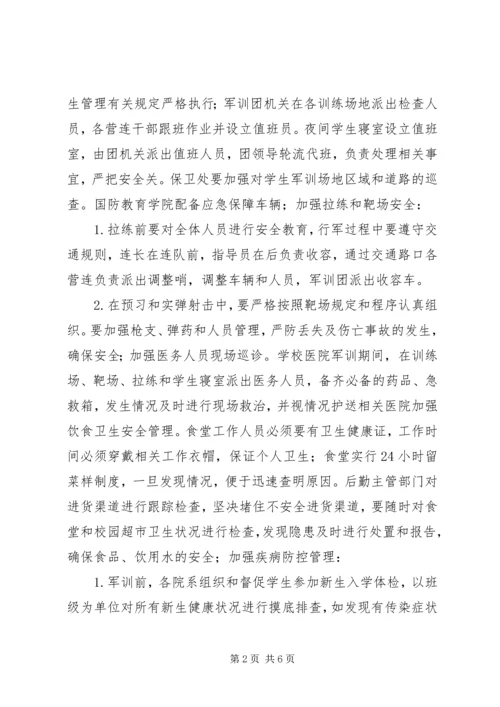 生管理有关规定严格执行；军训团机关在各训练场地派出检查人员，各营连干部跟班作业并设立值班员。夜间学生寝室设立值班室，由团机关派出值班人员，团领导轮流代班，负责处理相关事宜，严把安全关。保卫处要加强对学生军训场地区域和道路的巡查。国防教育学院配备应急保障车辆；加强拉练和靶场安全：

1. 拉练前要对全体人员进行安全教育，行军过程中要遵守交通规则，连长在连队前，指导员在后负责收容，通过交通路口各营连负责派出调整哨，调整车辆和人员，军训团派出收容车。

2. 在预习和实弹射击中，要严格按照靶场规定和程序认真组织。要加强枪支、弹药和人员管理，严防丢失及伤亡事故的发生，确保安全；加强医务人员现场巡诊。学校医院军训期间，在训练场、靶场、拉练和学生寝室派出医务人员，备齐必备的药品、急救箱，发生情况及时进行现场救治，并视情况护送相关医院加强饮食卫生安全管理。食堂工作人员必须要有卫生健康证，工作时间必须穿戴相关工作衣帽，保证个人卫生；食堂实行 24 小时留菜样制度，一旦发现情况，便于迅速查明原因。后勤主管部门对进货渠道进行跟踪检查，坚决堵住不安全进货渠道，要随时对食堂和校园超市卫生状况进行检查，发现隐患及时进行处置和报告，确保食品、饮用水的安全；加强疾病防控管理：

1. 军训前，各院系组织和督促学生参加新生入学体检，以班级为单位对所有新生健康状况进行摸底排查，如发现有传染症状

第 2 页 共 6 页